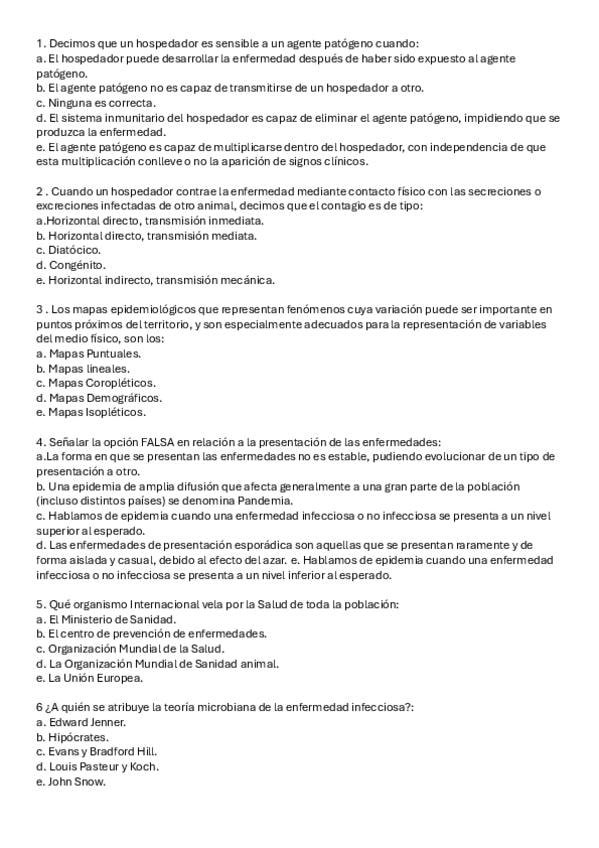 1. Decimos que un hospedador es sensible a un agente patógeno cuando:
a. El hospedador puede desarrollar la enfermedad después de haber sido expuesto al agente patógeno.
b. El agente patógeno no es capaz de transmitirse de un hospedador a otro.
c. Ninguna es correcta.
d. El sistema inmunitario del hospedador es capaz de eliminar el agente patógeno, impidiendo que se produzca la enfermedad.
e. El agente patógeno es capaz de multiplicarse dentro del hospedador, con independencia de que esta multiplicación conlleve o no la aparición de signos clínicos.

2 . Cuando un hospedador contrae la enfermedad mediante contacto físico con las secreciones o excreciones infectadas de otro animal, decimos que el contagio es de tipo:
a.Horizontal directo, transmisión inmediata.
b. Horizontal directo, transmisión mediata.
c. Diatócico.
d. Congénito.
e. Horizontal indirecto, transmisión mecánica.

3 . Los mapas epidemiológicos que representan fenómenos cuya variación puede ser importante en puntos próximos del territorio, y son especialmente adecuados para la representación de variables del medio físico, son los:
a. Mapas Puntuales.
b. Mapas lineales.
c. Mapas Coropléticos.
d. Mapas Demográficos.
e. Mapas Isopléticos.

4. Señalar la opción FALSA en relación a la presentación de las enfermedades:
a.La forma en que se presentan las enfermedades no es estable, pudiendo evolucionar de un tipo de presentación a otro.
b. Una epidemia de amplia difusión que afecta generalmente a una gran parte de la población (incluso distintos países) se denomina Pandemia.
c. Hablamos de epidemia cuando una enfermedad infecciosa o no infecciosa se presenta a un nivel superior al esperado.
d. Las enfermedades de presentación esporádica son aquellas que se presentan raramente y de forma aislada y casual, debido al efecto del azar. e. Hablamos de epidemia cuando una enfermedad infecciosa o no infecciosa se presenta a un nivel inferior al esperado.

5. Qué organismo Internacional vela por la Salud de toda la población:
a. El Ministerio de Sanidad.
b. El centro de prevención de enfermedades.
c. Organización Mundial de la Salud.
d. La Organización Mundial de Sanidad animal.
e. La Unión Europea.

6 ¿A quién se atribuye la teoría microbiana de la enfermedad infecciosa?:
a. Edward Jenner.
b. Hipócrates.
c. Evans y Bradford Hill.
d. Louis Pasteur y Koch.
e. John Snow.